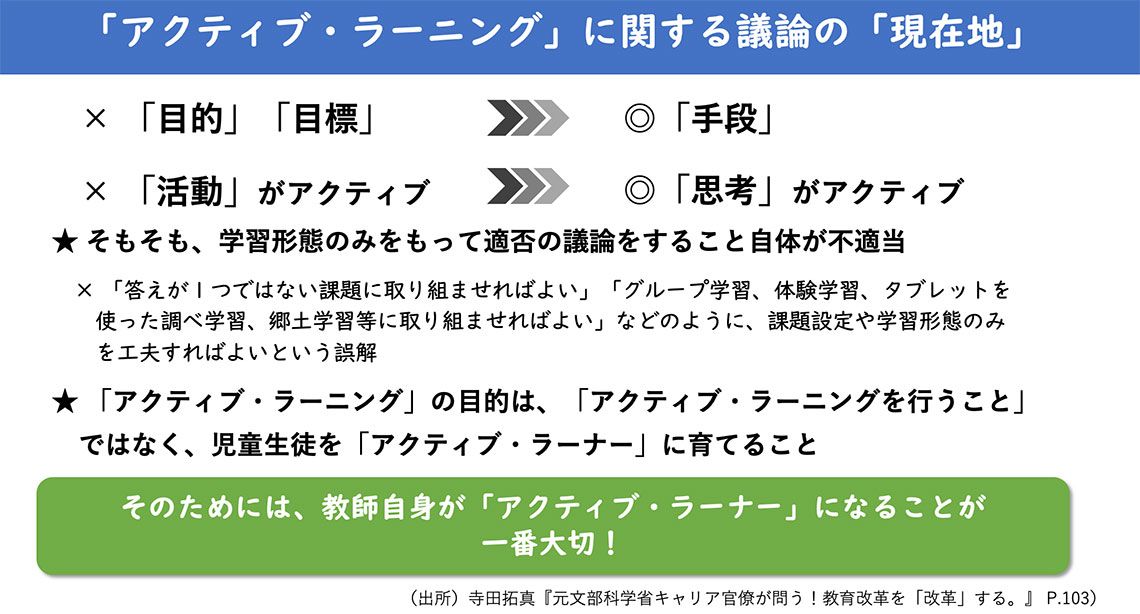 「アクティブ・ラーニング」に関する議論の「現在地」

× 「目的」「目標」 ◎「手段」

× 「活動」がアクティブ ◎「思考」がアクティブ

★ そもそも、学習形態のみをもって適否の議論をすること自体が不適当

× 「答えが１つではない課題に取り組ませればよい」「グループ学習、体験学習、タブレットを使った調べ学習、郷土学習等に取り組ませればよい」などのように、課題設定や学習形態のみを工夫すればよいという誤解

★ 「アクティブ・ラーニング」の目的は、「アクティブ・ラーニングを行うこと」ではなく、児童生徒を「アクティブ・ラーナー」に育てること

そのためには、教師自身が「アクティブ・ラーナー」になることが一番大切！

（出所）寺田拓真『元文部科学省キャリア官僚が問う！教育改革を「改革」する。』 P.103）